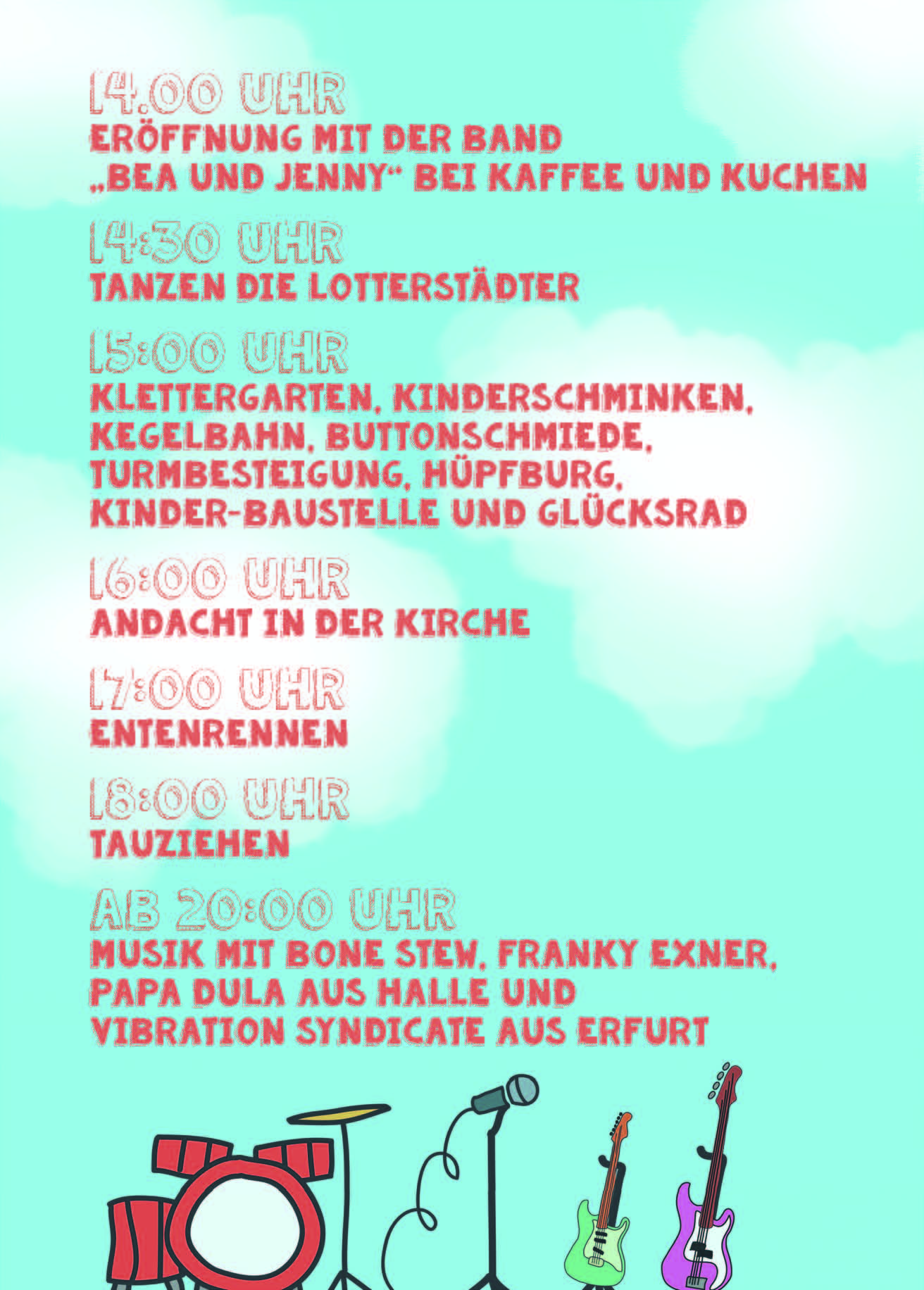 14.00 UHR
ERÖFFNUNG MIT DER BAND
„BEA UND JENNY“ BEI KAFFEE UND KUCHEN

14:30 UHR
TANZEN DIE LOTTERSTÄDTER

15:00 UHR
KLETTERGARTEN, KINDERSCHMINKEN, KEGELBAHN, BUTTONSCHMIEDE, TURMBESTEIGUNG, HÜPFBURG, KINDER-BAUSTELLE UND GLÜCKSRAD

16:00 UHR
ANDACHT IN DER KIRCHE

17:00 UHR
ENTENRENNEN

18:00 UHR
TAUZIEHEN

AB 20:00 UHR
MUSIK MIT BONE STEW, FRANKY EXNER, PAPA DULA AUS HALLE UND VIBRATION SYNDICATE AUS ERFURT